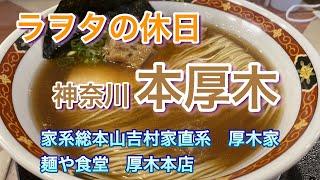 ラヲタの休日

神奈川 本厚木

家系総本山吉村家直系　厚木家
麺や食堂　厚木本店